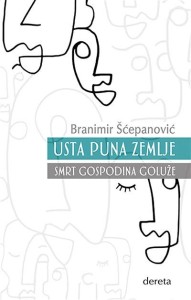 Branimir Šćepanović

USTA PUNA ZEMLJE

SMRT GOSPODINA GOLUŽE

dereta